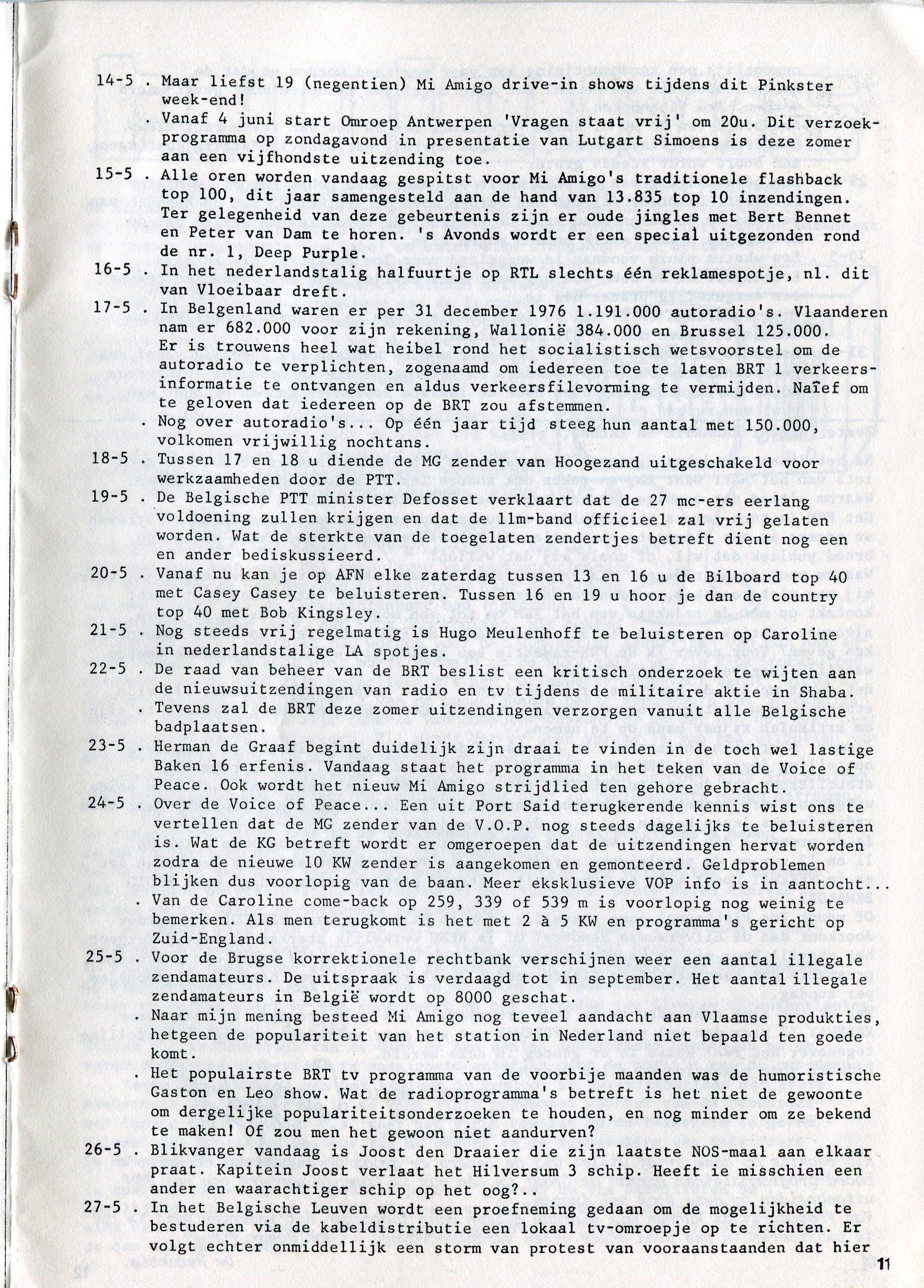 14-5 . Maar liefst 19 (negentien) Mi Amigo drive-in shows tijdens dit Pinkster week-end!

. Vanaf 4 juni start Omroep Antwerpen 'Vragen staat vrij' om 20u. Dit verzoekprogramma op zondagavond in presentatie van Lutgart Simoens is deze zomer aan een vijfhondste uitzending toe.

15-5 . Alle oren worden vandaag gespitst voor Mi Amigo's traditionele flashback top 100, dit jaar samengesteld aan de hand van 13.835 top 10 inzendingen. Ter gelegenheid van deze gebeurtenis zijn er oude jingles met Bert Bennet en Peter van Dam te horen. 's Avonds wordt er een special uitgezonden rond de nr. 1, Deep Purple.

16-5 . In het nederlandstalig halfuurtje op RTL slechts één reklamespotje, nl. dit van Vloeibaar dreft.

17-5 . In Belgenland waren er per 31 december 1976 1.191.000 autoradio's. Vlaanderen nam er 682.000 voor zijn rekening, Wallonië 384.000 en Brussel 125.000. Er is trouwens heel wat heibel rond het socialistisch wetsvoorstel om de autoradio te verplichten, zogenaamd om iedereen toe te laten BRT 1 verkeersinformatie te ontvangen en aldus verkeersfilevorming te vermijden. Naïef om te geloven dat iedereen op de BRT zou afstemmen.

. Nog over autoradio's... Op één jaar tijd steeg hun aantal met 150.000, volkomen vrijwillig nochtans.

18-5 . Tussen 17 en 18 u diende de MG zender van Hoogezand uitgeschakeld voor werkzaamheden door de PTT.

19-5 . De Belgische PTT minister Defosset verklaart dat de 27 mc-ers eerlang voldoening zullen krijgen en dat de 11m-band officieel zal vrij gelaten worden. Wat de sterkte van de toegelaten zendertjes betreft dient nog een en ander bediskussieerd.

20-5 . Vanaf nu kan je op AFN elke zaterdag tussen 13 en 16 u de Bilboard top 40 met Casey Casey te beluisteren. Tussen 16 en 19 u hoor je dan de country top 40 met Bob Kingsley.

21-5 . Nog steeds vrij regelmatig is Hugo Meulenhoff te beluisteren op Caroline in nederlandstalige LA spotjes.

22-5 . De raad van beheer van de BRT beslist een kritisch onderzoek te wijten aan de nieuwsuitzendingen van radio en tv tijdens de militaire aktie in Shaba.

. Tevens zal de BRT deze zomer uitzendingen verzorgen vanuit alle Belgische badplaatsen.

23-5 . Herman de Graaf begint duidelijk zijn draai te vinden in de toch wel lastige Baken 16 erfenis. Vandaag staat het programma in het teken van de Voice of Peace. Ook wordt het nieuw Mi Amigo strijdlied ten gehore gebracht.

24-5 . Over de Voice of Peace... Een uit Port Said terugkerende kennis wist ons te vertellen dat de MG zender van de V.O.P. nog steeds dagelijks te beluisteren is. Wat de KG betreft wordt er omgeroepen dat de uitzendingen hervat worden zodra de nieuwe 10 KW zender is aangekomen en gemonteerd. Geldproblemen blijken dus voorlopig van de baan. Meer eksklusieve VOP info is in aantocht...

. Van de Caroline come-back op 259, 339 of 539 m is voorlopig nog weinig te bemerken. Als men terugkomt is het met 2 à 5 KW en programma's gericht op Zuid-England.

25-5 . Voor de Brugse korrektionele rechtbank verschijnen weer een aantal illegale zendamateurs. De uitspraak is verdaagd tot in september. Het aantal illegale zendamateurs in België wordt op 8000 geschat.

. Naar mijn mening besteed Mi Amigo nog teveel aandacht aan Vlaamse produkties, hetgeen de populariteit van het station in Nederland niet bepaald ten goede komt.

. Het populairste BRT tv programma van de voorbije maanden was de humoristische Gaston en Leo show. Wat de radioprogramma's betreft is het niet de gewoonte om dergelijke populariteitsonderzoeken te houden, en nog minder om ze bekend te maken! Of zou men het gewoon niet aandurven?

26-5 . Blikvanger vandaag is Joost den Draaier die zijn laatste NOS-maal aan elkaar praat. Kapitein Joost verlaat het Hilversum 3 schip. Heeft ie misschien een ander en waarachtiger schip op het oog?..

27-5 . In het Belgische Leuven wordt een proefneming gedaan om de mogelijkheid te bestuderen via de kabeldistributie een lokaal tv-omroepje op te richten. Er volgt echter onmiddellijk een storm van protest van vooraanstaanden dat hier

11